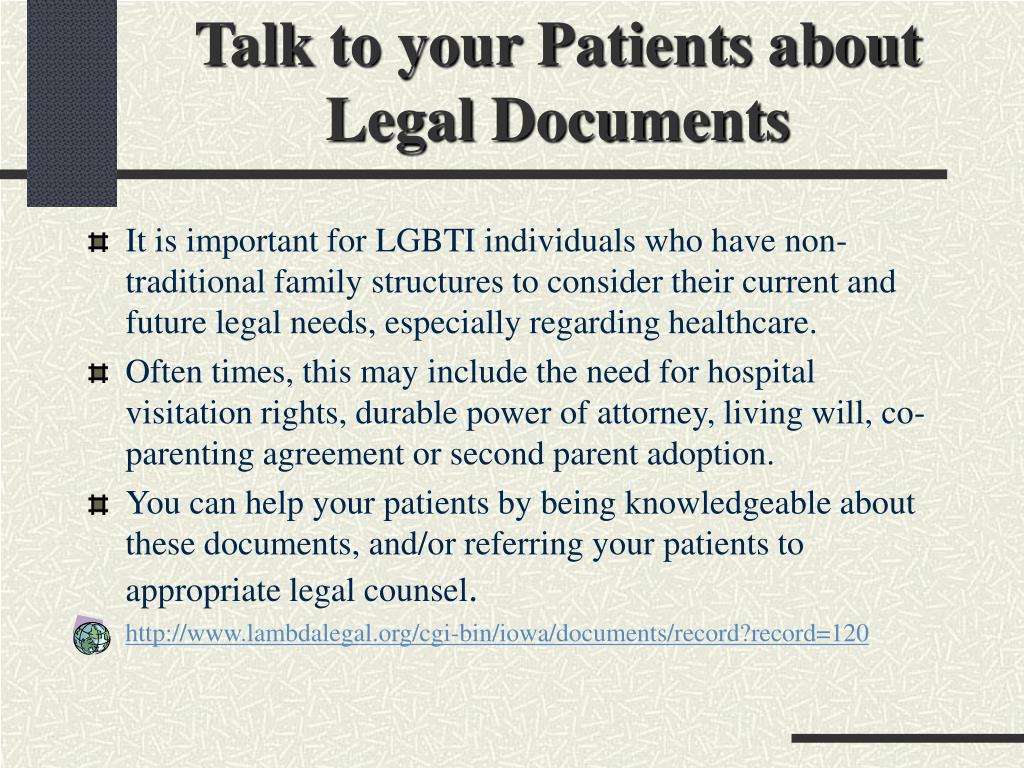 Talk to your Patients about Legal Documents

It is important for LGBTI individuals who have non-traditional family structures to consider their current and future legal needs, especially regarding healthcare.

Often times, this may include the need for hospital visitation rights, durable power of attorney, living will, co-parenting agreement or second parent adoption.

You can help your patients by being knowledgeable about these documents, and/or referring your patients to appropriate legal counsel.

http://www.lambdalegal.org/cgi-bin/iowa/documents/record?record=120